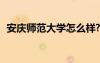 安庆师范大学怎么样?